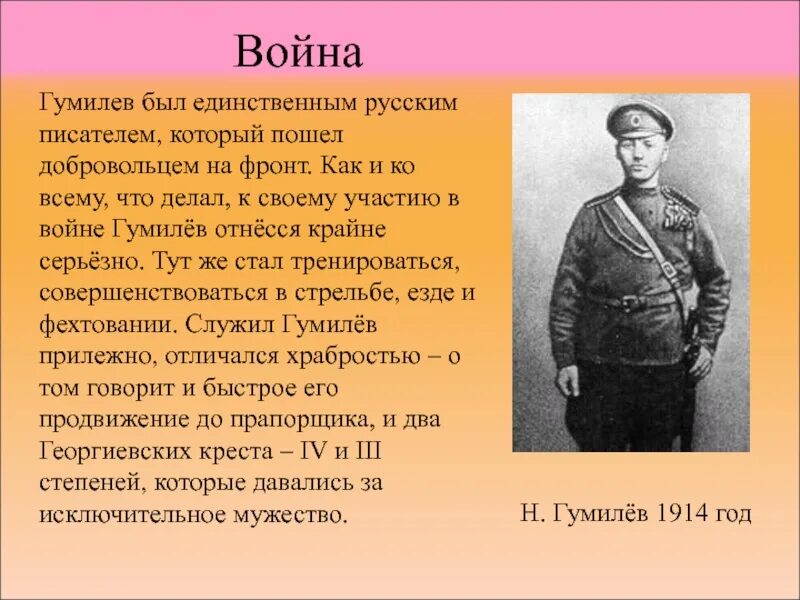 Война

Гумилев был единственным русским писателем, который пошел добровольцем на фронт. Как и ко всему, что делал, к своему участию в войне Гумилёв отнёсся крайне серьёзно. Тут же стал тренироваться, совершенствоваться в стрельбе, езде и фехтовании. Служил Гумилёв прилежно, отличался храбростью – о том говорит и быстрое его продвижение до прапорщика, и два Георгиевских креста – IV и III степеней, которые давались за исключительное мужество.

Н. Гумилёв 1914 год